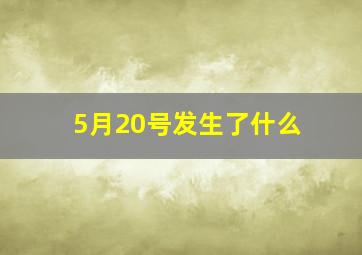 5月20号发生了什么